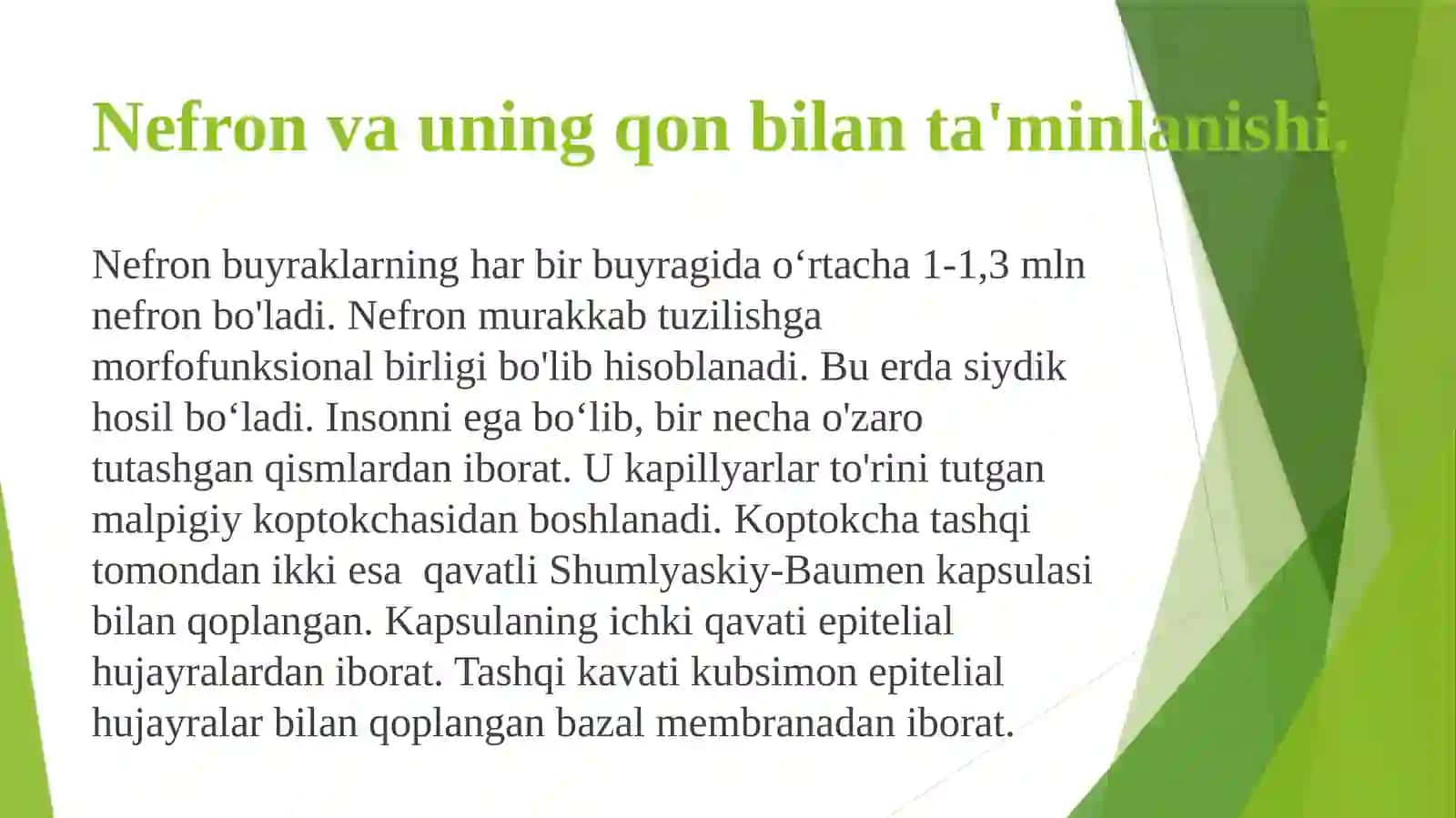 Nefron va uning qon bilan ta'minlanishi.

Nefron buyraklarning har bir buyragida o‘rtacha 1-1,3 mln nefron bo'ladi. Nefron murakkab tuzilishga morfofunksional birligi bo'lib hisoblanadi. Bu erda siydik hosil bo‘ladi. Insonni ega bo‘lib, bir necha o'zaro tutashgan qismlardan iborat. U kapillyarlar to'rini tutgan malpigiy koptokchasidan boshlanadi. Koptokcha tashqi tomondan ikki esa  qavatli Shumlyaskiy-Baumen kapsulasi bilan qoplangan. Kapsulaning ichki qavati epitelial hujayralardan iborat. Tashqi kavati kubsimon epitelial hujayralar bilan qoplangan bazal membranadan iborat.